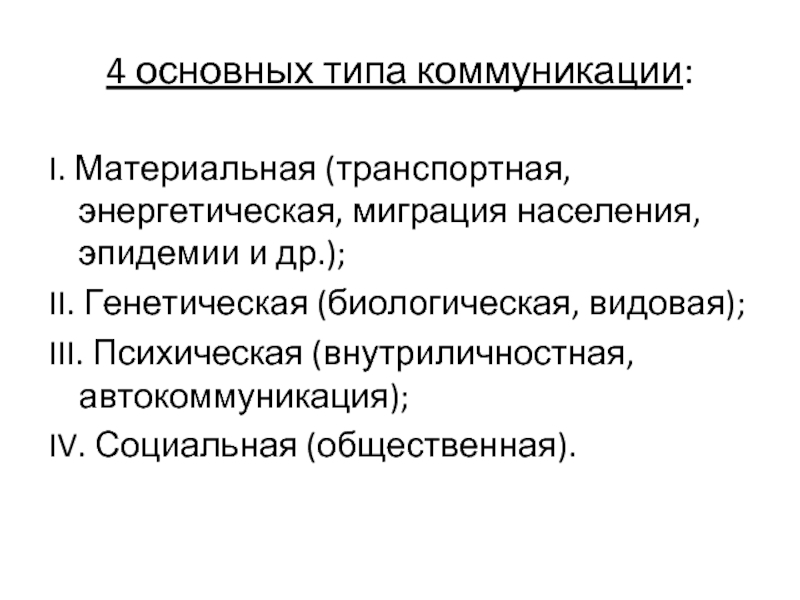 4 основных типа коммуникации:

I. Материальная (транспортная, энергетическая, миграция населения, эпидемии и др.);

II. Генетическая (биологическая, видовая);

III. Психическая (внутриличностная, автокоммуникация);

IV. Социальная (общественная).